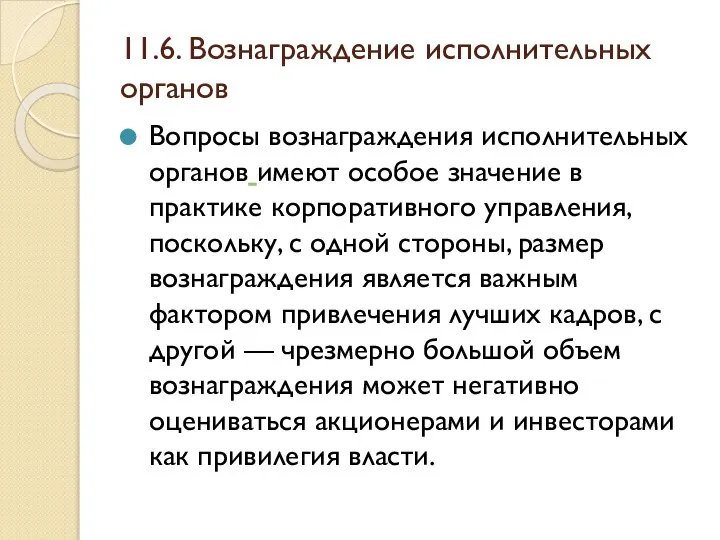 11.6. Вознаграждение исполнительных органов

Вопросы вознаграждения исполнительных органов имеют особое значение в практике корпоративного управления, поскольку, с одной стороны, размер вознаграждения является важным фактором привлечения лучших кадров, с другой — чрезмерно большой объем вознаграждения может негативно оцениваться акционерами и инвесторами как привилегия власти.